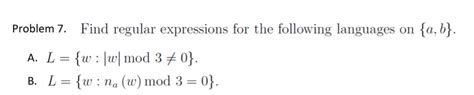 Problem 7. Find regular expressions for the following languages on $\{a, b\}$.

A. $L = \{w : |w| \bmod 3 \neq 0\}$.

B. $L = \{w : n_a(w) \bmod 3 = 0\}$.